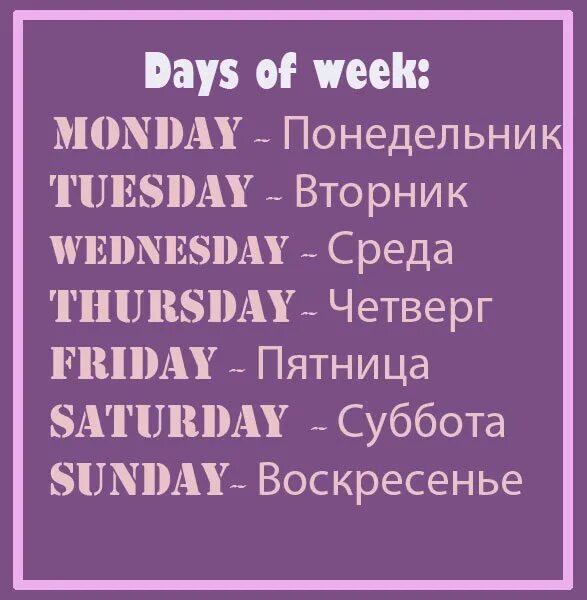 Days of week:
MONDAY - Понедельник
TUESDAY - Вторник
WEDNESDAY - Среда
THURSDAY - Четверг
FRIDAY - Пятница
SATURDAY - Суббота
SUNDAY - Воскресенье